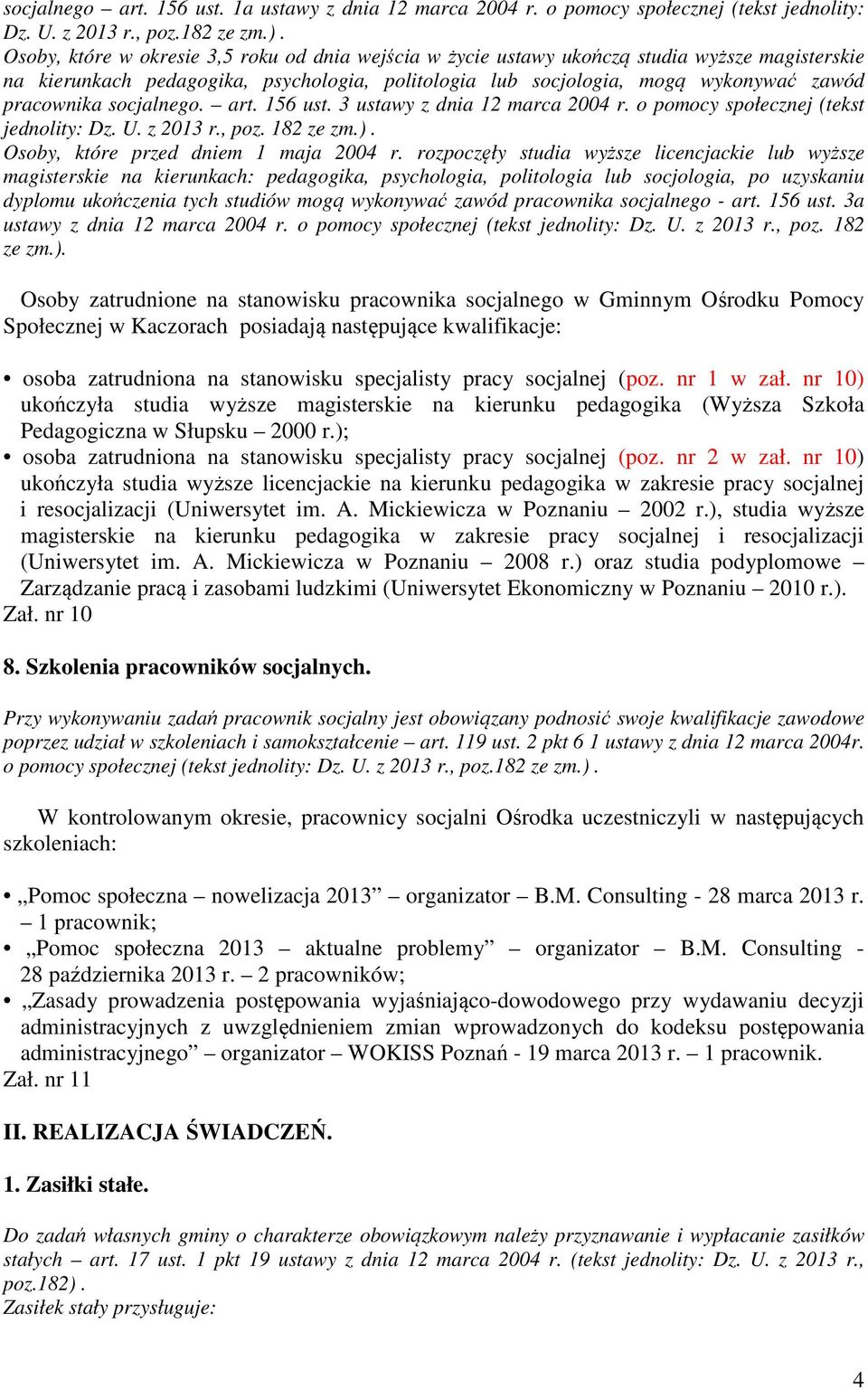 socjalnego – art. 156 ust. 1a ustawy z dnia 12 marca 2004 r. o pomocy społecznej (tekst jednolity: Dz. U. z 2013 r., poz.182 ze zm.) .
Osoby, które w okresie 3,5 roku od dnia wejścia w życie ustawy ukończą studia wyższe magisterskie na kierunkach pedagogika, psychologia, politologia lub socjologia, mogą wykonywać zawód pracownika socjalnego. – art. 156 ust. 3 ustawy z dnia 12 marca 2004 r. o pomocy społecznej (tekst jednolity: Dz. U. z 2013 r., poz. 182 ze zm.) .
Osoby, które przed dniem 1 maja 2004 r. rozpoczęły studia wyższe licencjackie lub wyższe magisterskie na kierunkach: pedagogika, psychologia, politologia lub socjologia, po uzyskaniu dyplomu ukończenia tych studiów mogą wykonywać zawód pracownika socjalnego - art. 156 ust. 3a ustawy z dnia 12 marca 2004 r. o pomocy społecznej (tekst jednolity: Dz. U. z 2013 r., poz. 182 ze zm.).

Osoby zatrudnione na stanowisku pracownika socjalnego w Gminnym Ośrodku Pomocy Społecznej w Kaczorach posiadają następujące kwalifikacje:

• osoba zatrudniona na stanowisku specjalisty pracy socjalnej (poz. nr 1 w zał. nr 10) ukończyła studia wyższe magisterskie na kierunku pedagogika (Wyższa Szkoła Pedagogiczna w Słupsku – 2000 r.);
• osoba zatrudniona na stanowisku specjalisty pracy socjalnej (poz. nr 2 w zał. nr 10) ukończyła studia wyższe licencjackie na kierunku pedagogika w zakresie pracy socjalnej i resocjalizacji (Uniwersytet im. A. Mickiewicza w Poznaniu – 2002 r.), studia wyższe magisterskie na kierunku pedagogika w zakresie pracy socjalnej i resocjalizacji (Uniwersytet im. A. Mickiewicza w Poznaniu – 2008 r.) oraz studia podyplomowe – Zarządzanie pracą i zasobami ludzkimi (Uniwersytet Ekonomiczny w Poznaniu – 2010 r.).
Zał. nr 10

8. Szkolenia pracowników socjalnych.

Przy wykonywaniu zadań pracownik socjalny jest obowiązany podnosić swoje kwalifikacje zawodowe poprzez udział w szkoleniach i samokształcenie – art. 119 ust. 2 pkt 6 1 ustawy z dnia 12 marca 2004r. o pomocy społecznej (tekst jednolity: Dz. U. z 2013 r., poz.182 ze zm.) .

W kontrolowanym okresie, pracownicy socjalni Ośrodka uczestniczyli w następujących szkoleniach:

• „Pomoc społeczna – nowelizacja 2013” – organizator – B.M. Consulting - 28 marca 2013 r. – 1 pracownik;
• „Pomoc społeczna 2013 – aktualne problemy” – organizator – B.M. Consulting - 28 października 2013 r. – 2 pracowników;
• „Zasady prowadzenia postępowania wyjaśniająco-dowodowego przy wydawaniu decyzji administracyjnych z uwzględnieniem zmian wprowadzonych do kodeksu postępowania administracyjnego” – organizator – WOKISS Poznań - 19 marca 2013 r. – 1 pracownik.
Zał. nr 11

II. REALIZACJA ŚWIADCZEŃ.

1. Zasiłki stałe.

Do zadań własnych gminy o charakterze obowiązkowym należy przyznawanie i wypłacanie zasiłków stałych – art. 17 ust. 1 pkt 19 ustawy z dnia 12 marca 2004 r. (tekst jednolity: Dz. U. z 2013 r., poz.182) .
Zasiłek stały przysługuje:

4